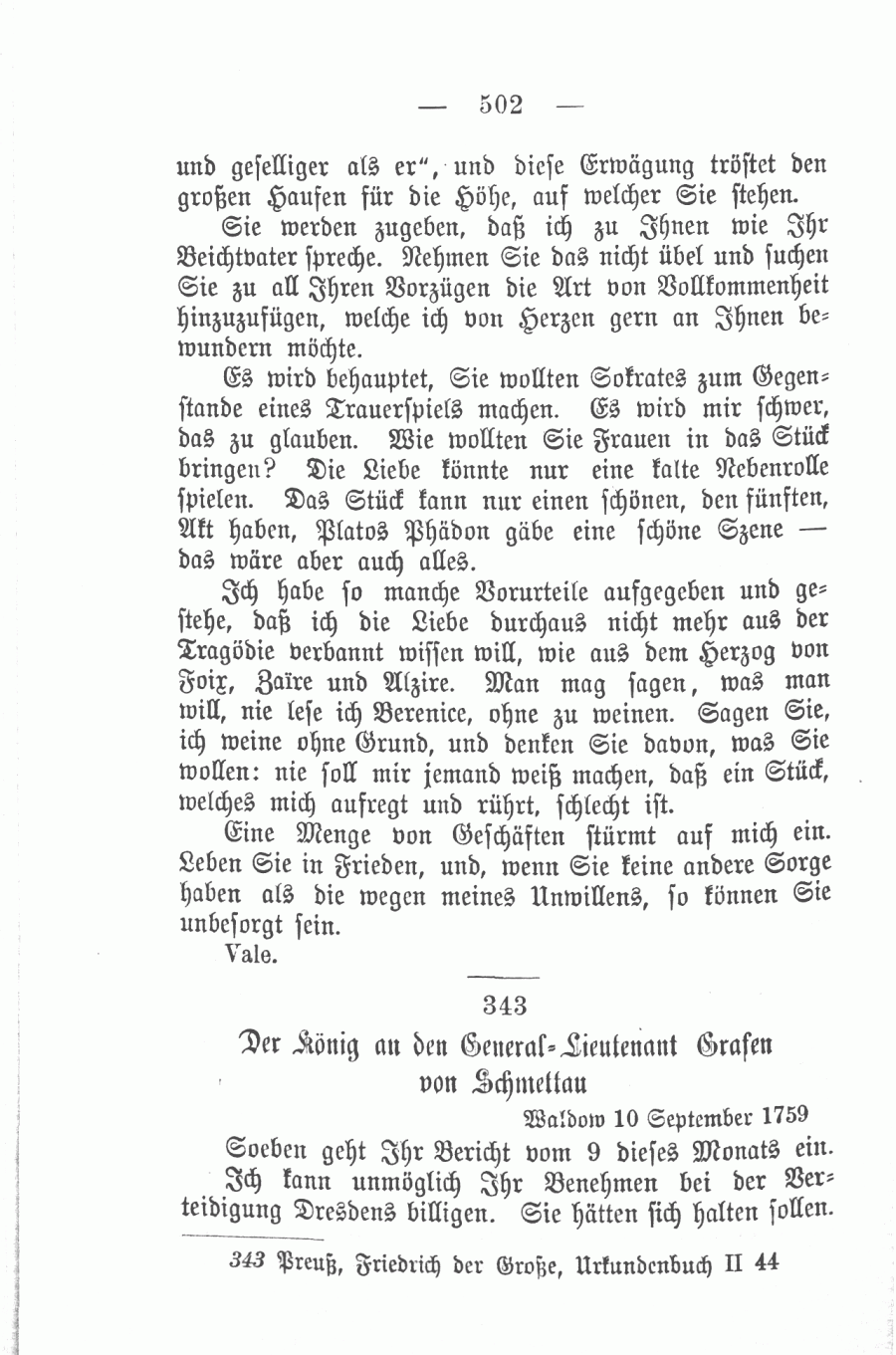 — 502 —

und geselliger als er", und diese Erwägung tröstet den großen Haufen für die Höhe, auf welcher Sie stehen.

Sie werden zugeben, daß ich zu Ihnen wie Ihr Beichtvater spreche. Nehmen Sie das nicht übel und suchen Sie zu all Ihren Vorzügen die Art von Vollkommenheit hinzuzufügen, welche ich von Herzen gern an Ihnen bewundern möchte.

Es wird behauptet, Sie wollten Sokrates zum Gegenstande eines Trauerspiels machen. Es wird mir schwer, das zu glauben. Wie wollten Sie Frauen in das Stück bringen? Die Liebe könnte nur eine kalte Nebenrolle spielen. Das Stück kann nur einen schönen, den fünften, Akt haben, Platos Phädon gäbe eine schöne Szene — das wäre aber auch alles.

Ich habe so manche Vorurteile aufgegeben und gestehe, daß ich die Liebe durchaus nicht mehr aus der Tragödie verbannt wissen will, wie aus dem Herzog von Foix, Zaïre und Alzire. Man mag sagen, was man will, nie lese ich Berenice, ohne zu weinen. Sagen Sie, ich weine ohne Grund, und denken Sie davon, was Sie wollen: nie soll mir jemand weiß machen, daß ein Stück, welches mich aufregt und rührt, schlecht ist.

Eine Menge von Geschäften stürmt auf mich ein. Leben Sie in Frieden, und, wenn Sie keine andere Sorge haben als die wegen meines Unwillens, so können Sie unbesorgt sein.

Vale.

343

Der König an den General-Lieutenant Grafen von Schmettau

Waldow 10 September 1759

Soeben geht Ihr Bericht vom 9 dieses Monats ein. Ich kann unmöglich Ihr Benehmen bei der Verteidigung Dresdens billigen. Sie hätten sich halten sollen.

343 Preuß, Friedrich der Große, Urkundenbuch II 44